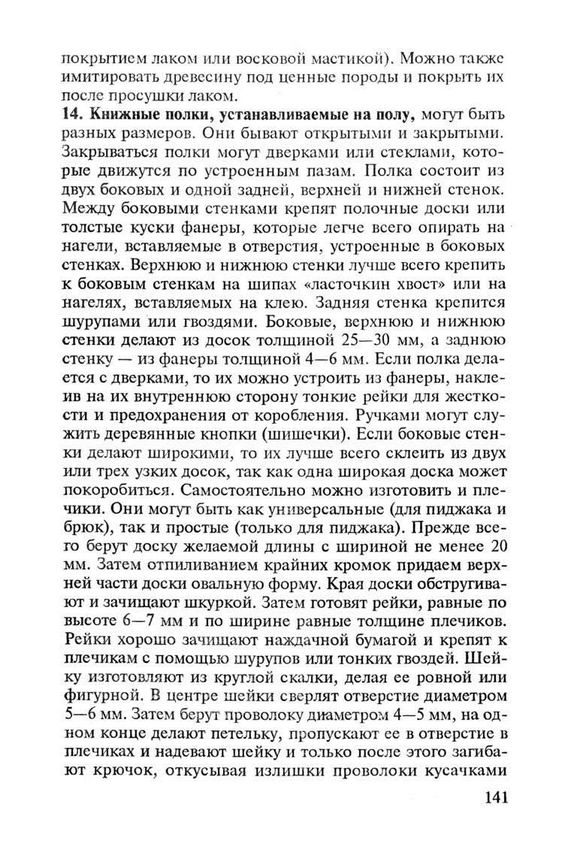 покрытием лаком или восковой мастикой). Можно также имитировать древесину под ценные породы и покрыть их после просушки лаком.

**14. Книжные полки, устанавливаемые на полу,** могут быть разных размеров. Они бывают открытыми и закрытыми. Закрываться полки могут дверками или стеклами, которые движутся по устроенным пазам. Полка состоит из двух боковых и одной задней, верхней и нижней стенок. Между боковыми стенками крепят полочные доски или толстые куски фанеры, которые легче всего опирать на нагели, вставляемые в отверстия, устроенные в боковых стенках. Верхнюю и нижнюю стенки лучше всего крепить к боковым стенкам на шипах «ласточкин хвост» или на нагелях, вставляемых на клею. Задняя стенка крепится шурупами или гвоздями. Боковые, верхнюю и нижнюю стенки делают из досок толщиной 25—30 мм, а заднюю стенку — из фанеры толщиной 4—6 мм. Если полка делается с дверками, то их можно устроить из фанеры, наклеив на их внутреннюю сторону тонкие рейки для жесткости и предохранения от коробления. Ручками могут служить деревянные кнопки (шишечки). Если боковые стенки делают широкими, то их лучше всего склеить из двух или трех узких досок, так как одна широкая доска может покоробиться. Самостоятельно можно изготовить и плечики. Они могут быть как универсальные (для пиджака и брюк), так и простые (только для пиджака). Прежде всего берут доску желаемой длины с шириной не менее 20 мм. Затем отпиливанием крайних кромок придаем верхней части доски овальную форму. Края доски обстругивают и зачищают шкуркой. Затем готовят рейки, равные по высоте 6—7 мм и по ширине равные толщине плечиков. Рейки хорошо зачищают наждачной бумагой и крепят к плечикам с помощью шурупов или тонких гвоздей. Шейку изготовляют из круглой скалки, делая ее ровной или фигурной. В центре шейки сверлят отверстие диаметром 5—6 мм. Затем берут проволоку диаметром 4—5 мм, на одном конце делают петельку, пропускают ее в отверстие в плечиках и надевают шейку и только после этого загибают крючок, откусывая излишки проволоки кусачками

141